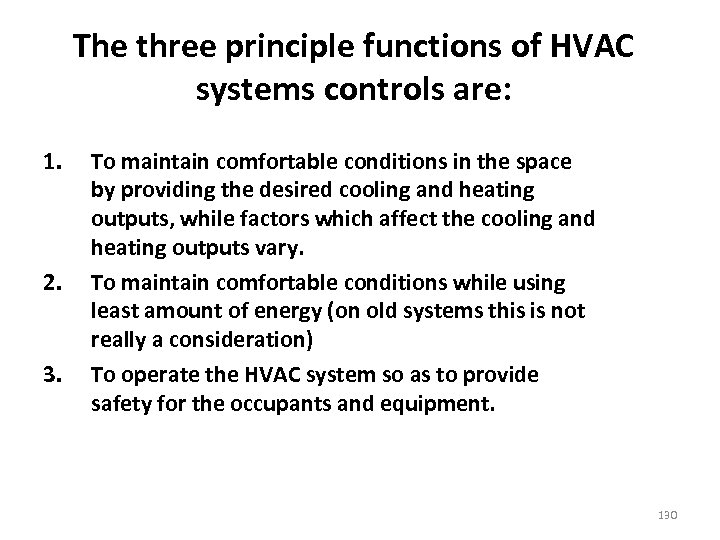 The three principle functions of HVAC systems controls are:

1. To maintain comfortable conditions in the space by providing the desired cooling and heating outputs, while factors which affect the cooling and heating outputs vary.

2. To maintain comfortable conditions while using least amount of energy (on old systems this is not really a consideration)

3. To operate the HVAC system so as to provide safety for the occupants and equipment.

130